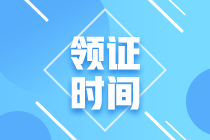 领证
时间